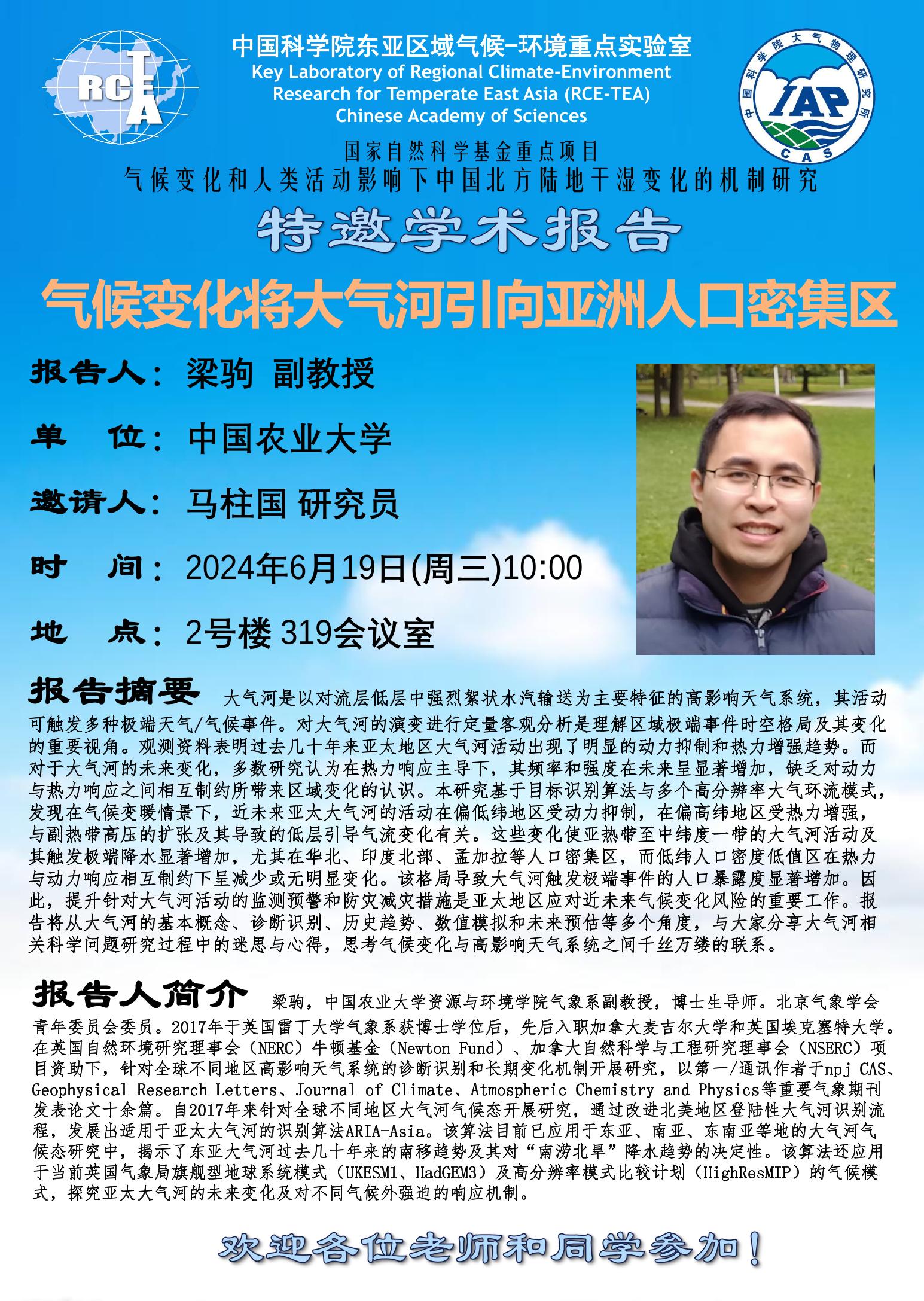 RCE TEA

中国科学院东亚区域气候-环境重点实验室
Key Laboratory of Regional Climate-Environment Research for Temperate East Asia (RCE-TEA)
Chinese Academy of Sciences

中国科学院大气物理研究所
IAP
CAS

国家自然科学基金重点项目
气候变化和人类活动影响下中国北方陆地干湿变化的机制研究

特邀学术报告

气候变化将大气河引向亚洲人口密集区

报告人：梁驹 副教授

单　位：中国农业大学

邀请人：马柱国 研究员

时　间：2024年6月19日(周三)10:00

地　点：2号楼 319会议室

报告摘要 大气河是以对流层低层中强烈絮状水汽输送为主要特征的高影响天气系统，其活动可触发多种极端天气/气候事件。对大气河的演变进行定量客观分析是理解区域极端事件时空格局及其变化的重要视角。观测资料表明过去几十年来亚太地区大气河活动出现了明显的动力抑制和热力增强趋势。而对于大气河的未来变化，多数研究认为在热力响应主导下，其频率和强度在未来呈显著增加，缺乏对动力与热力响应之间相互制约所带来区域变化的认识。本研究基于目标识别算法与多个高分辨率大气环流模式，发现在气候变暖情景下，近未来亚太大气河的活动在偏低纬地区受动力抑制，在偏高纬地区受热力增强，与副热带高压的扩张及其导致的低层引导气流变化有关。这些变化使亚热带至中纬度一带的大气河活动及其触发极端降水显著增加，尤其在华北、印度北部、孟加拉等人口密集区，而低纬人口密度低值区在热力与动力响应相互制约下呈减少或无明显变化。该格局导致大气河触发极端事件的人口暴露度显著增加。因此，提升针对大气河活动的监测预警和防灾减灾措施是亚太地区应对近未来气候变化风险的重要工作。报告将从大气河的基本概念、诊断识别、历史趋势、数值模拟和未来预估等多个角度，与大家分享大气河相关科学问题研究过程中的迷思与心得，思考气候变化与高影响天气系统之间千丝万缕的联系。

报告人简介 梁驹，中国农业大学资源与环境学院气象系副教授，博士生导师。北京气象学会青年委员会委员。2017年于英国雷丁大学气象系获博士学位后，先后入职加拿大麦吉尔大学和英国埃克塞特大学。在英国自然环境研究理事会（NERC）牛顿基金（Newton Fund）、加拿大自然科学与工程研究理事会（NSERC）项目资助下，针对全球不同地区高影响天气系统的诊断识别和长期变化机制开展研究，以第一/通讯作者于npj CAS、Geophysical Research Letters、Journal of Climate、Atmospheric Chemistry and Physics等重要气象期刊发表论文十余篇。自2017年来针对全球不同地区大气河气候态开展研究，通过改进北美地区登陆性大气河识别流程，发展出适用于亚太大气河的识别算法ARIA-Asia。该算法目前已应用于东亚、南亚、东南亚等地的大气河气候态研究中，揭示了东亚大气河过去几十年来的南移趋势及其对“南涝北旱”降水趋势的决定性。该算法还应用于当前英国气象局旗舰型地球系统模式（UKESM1、HadGEM3）及高分辨率模式比较计划（HighResMIP）的气候模式，探究亚太大气河的未来变化及对不同气候外强迫的响应机制。

欢迎各位老师和同学参加！